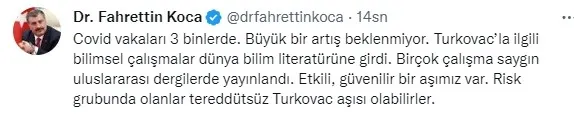 Dr. Fahrettin Koca @drfahrettinkoca · 14sn
Covid vakaları 3 binlerde. Büyük bir artış beklenmiyor. Turkovac'la ilgili bilimsel çalışmalar dünya bilim literatürüne girdi. Birçok çalışma saygın uluslararası dergilerde yayınlandı. Etkili, güvenilir bir aşımız var. Risk grubunda olanlar tereddütsüz Turkovac aşısı olabilirler.